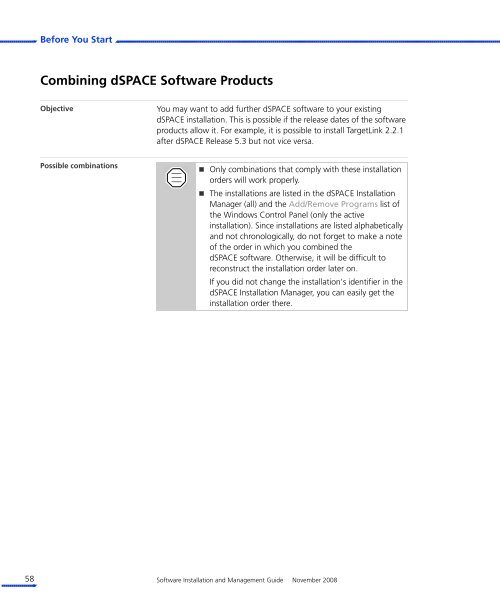 Before You Start

Combining dSPACE Software Products

Objective

You may want to add further dSPACE software to your existing dSPACE installation. This is possible if the release dates of the software products allow it. For example, it is possible to install TargetLink 2.2.1 after dSPACE Release 5.3 but not vice versa.

Possible combinations

■ Only combinations that comply with these installation orders will work properly.

■ The installations are listed in the dSPACE Installation Manager (all) and the Add/Remove Programs list of the Windows Control Panel (only the active installation). Since installations are listed alphabetically and not chronologically, do not forget to make a note of the order in which you combined the dSPACE software. Otherwise, it will be difficult to reconstruct the installation order later on.

If you did not change the installation's identifier in the dSPACE Installation Manager, you can easily get the installation order there.

58

Software Installation and Management Guide November 2008